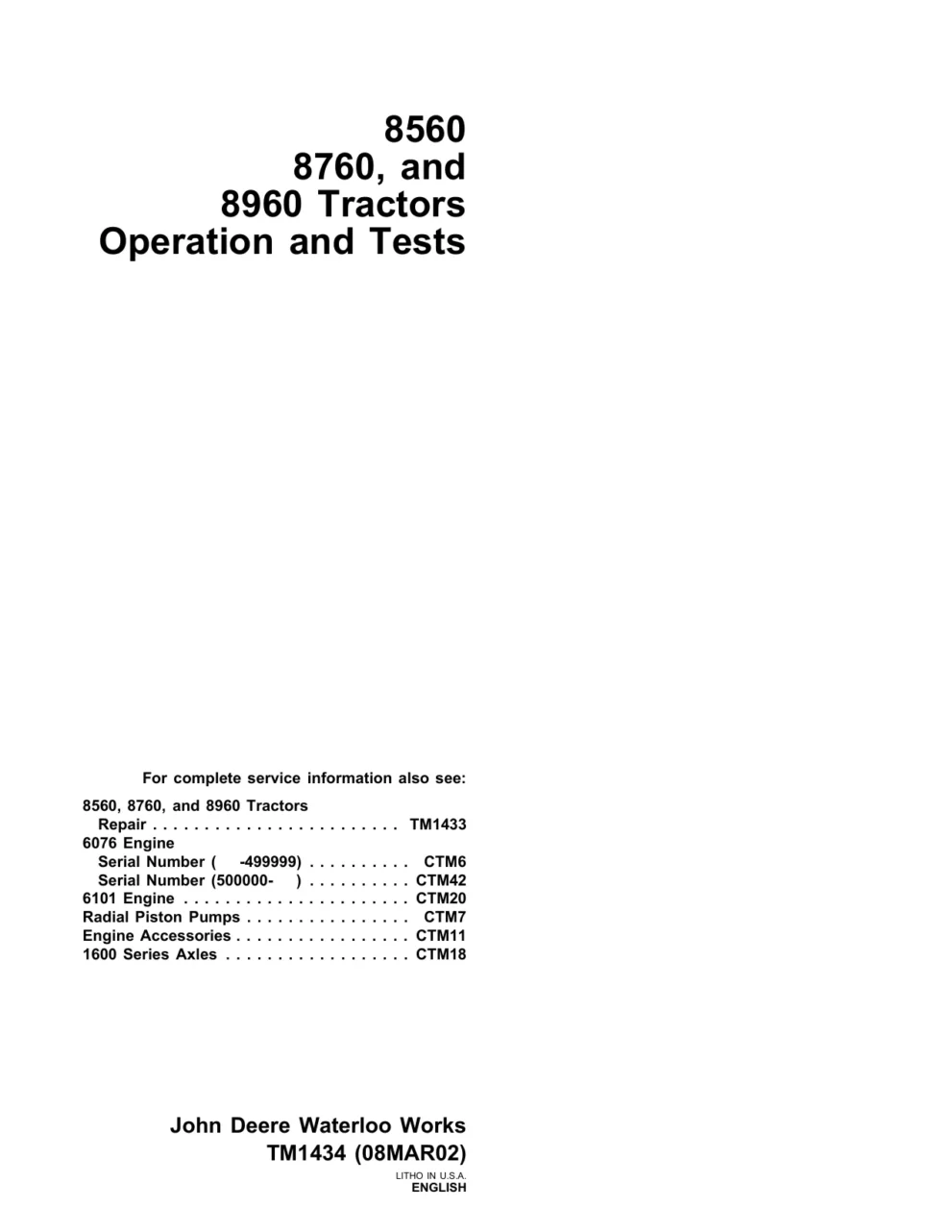 8560
8760, and
8960 Tractors
Operation and Tests

For complete service information also see:

8560, 8760, and 8960 Tractors
Repair . . . . . . . . . . . . . . . . . . . . . . . . TM1433
6076 Engine
Serial Number ( -499999) . . . . . . . . . . CTM6
Serial Number (500000- ) . . . . . . . . . . CTM42
6101 Engine . . . . . . . . . . . . . . . . . . . . . . CTM20
Radial Piston Pumps . . . . . . . . . . . . . . . . CTM7
Engine Accessories . . . . . . . . . . . . . . . . . CTM11
1600 Series Axles . . . . . . . . . . . . . . . . . . CTM18

John Deere Waterloo Works
TM1434 (08MAR02)

LITHO IN U.S.A.
ENGLISH